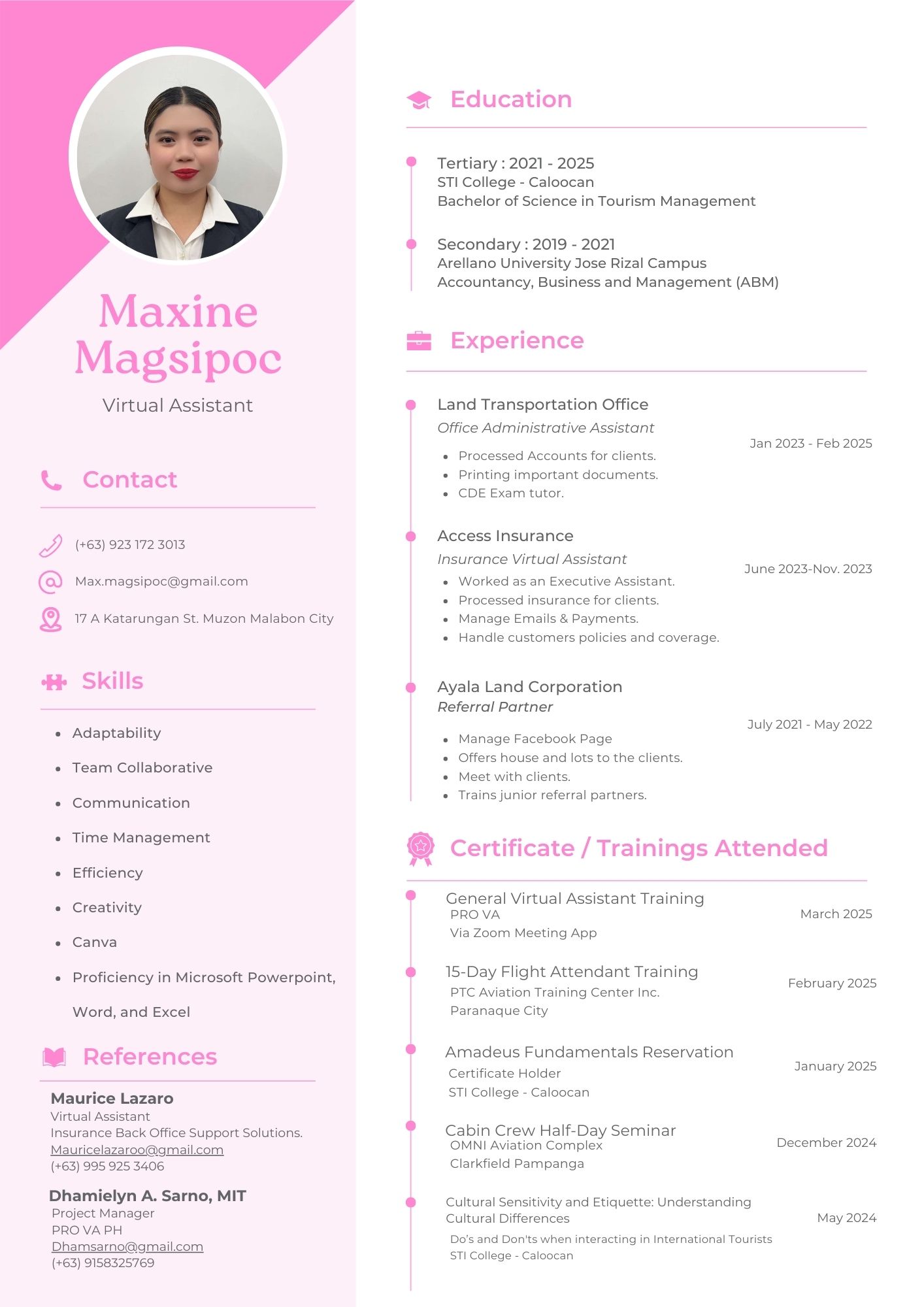 Maxine Magsipoc

Virtual Assistant

Contact

(+63) 923 172 3013

Max.magsipoc@gmail.com

17 A Katarungan St. Muzon Malabon City

Skills

• Adaptability
• Team Collaborative
• Communication
• Time Management
• Efficiency
• Creativity
• Canva
• Proficiency in Microsoft Powerpoint, Word, and Excel

References

Maurice Lazaro
Virtual Assistant
Insurance Back Office Support Solutions.
Mauricelazaroo@gmail.com
(+63) 995 925 3406

Dhamielyn A. Sarno, MIT
Project Manager
PRO VA PH
Dhamsarno@gmail.com
(+63) 9158325769

Education

Tertiary : 2021 - 2025
STI College - Caloocan
Bachelor of Science in Tourism Management

Secondary : 2019 - 2021
Arellano University Jose Rizal Campus
Accountancy, Business and Management (ABM)

Experience

Land Transportation Office
Office Administrative Assistant
Jan 2023 - Feb 2025
• Processed Accounts for clients.
• Printing important documents.
• CDE Exam tutor.

Access Insurance
Insurance Virtual Assistant
June 2023-Nov. 2023
• Worked as an Executive Assistant.
• Processed insurance for clients.
• Manage Emails & Payments.
• Handle customers policies and coverage.

Ayala Land Corporation
Referral Partner
July 2021 - May 2022
• Manage Facebook Page
• Offers house and lots to the clients.
• Meet with clients.
• Trains junior referral partners.

Certificate / Trainings Attended

General Virtual Assistant Training
PRO VA
Via Zoom Meeting App
March 2025

15-Day Flight Attendant Training
PTC Aviation Training Center Inc.
Paranaque City
February 2025

Amadeus Fundamentals Reservation
Certificate Holder
STI College - Caloocan
January 2025

Cabin Crew Half-Day Seminar
OMNI Aviation Complex
Clarkfield Pampanga
December 2024

Cultural Sensitivity and Etiquette: Understanding Cultural Differences
Do's and Don'ts when interacting in International Tourists
STI College - Caloocan
May 2024